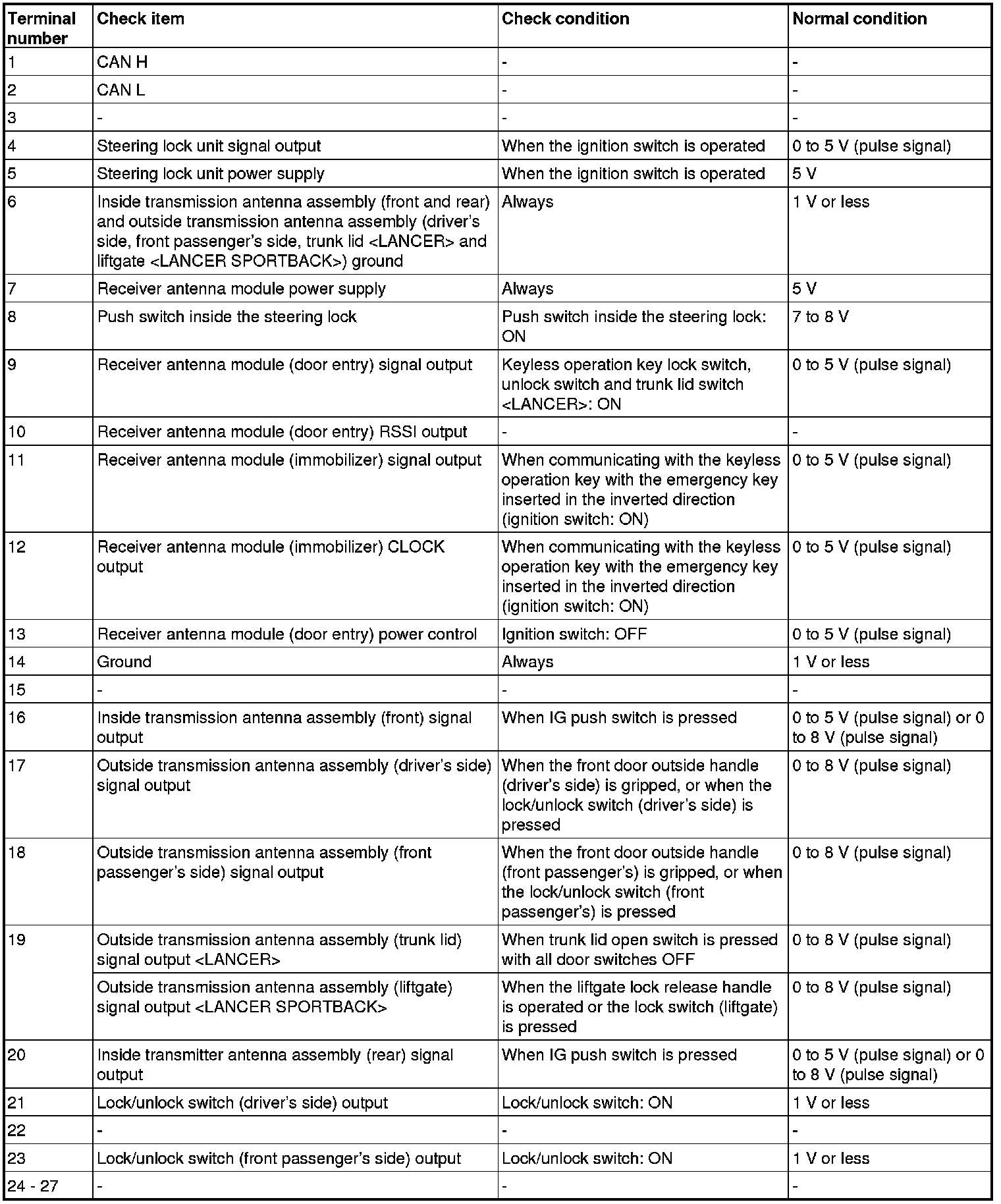 | Terminal number | Check item | Check condition | Normal condition |
|---|---|---|---|
| 1 | CAN H | - | - |
| 2 | CAN L | - | - |
| 3 | - | - | - |
| 4 | Steering lock unit signal output | When the ignition switch is operated | 0 to 5 V (pulse signal) |
| 5 | Steering lock unit power supply | When the ignition switch is operated | 5 V |
| 6 | Inside transmission antenna assembly (front and rear) and outside transmission antenna assembly (driver's side, front passenger's side, trunk lid <LANCER> and liftgate <LANCER SPORTBACK>) ground | Always | 1 V or less |
| 7 | Receiver antenna module power supply | Always | 5 V |
| 8 | Push switch inside the steering lock | Push switch inside the steering lock: ON | 7 to 8 V |
| 9 | Receiver antenna module (door entry) signal output | Keyless operation key lock switch, unlock switch and trunk lid switch <LANCER>: ON | 0 to 5 V (pulse signal) |
| 10 | Receiver antenna module (door entry) RSSI output | - | - |
| 11 | Receiver antenna module (immobilizer) signal output | When communicating with the keyless operation key with the emergency key inserted in the inverted direction (ignition switch: ON) | 0 to 5 V (pulse signal) |
| 12 | Receiver antenna module (immobilizer) CLOCK output | When communicating with the keyless operation key with the emergency key inserted in the inverted direction (ignition switch: ON) | 0 to 5 V (pulse signal) |
| 13 | Receiver antenna module (door entry) power control | Ignition switch: OFF | 0 to 5 V (pulse signal) |
| 14 | Ground | Always | 1 V or less |
| 15 | - | - | - |
| 16 | Inside transmission antenna assembly (front) signal output | When IG push switch is pressed | 0 to 5 V (pulse signal) or 0 to 8 V (pulse signal) |
| 17 | Outside transmission antenna assembly (driver's side) signal output | When the front door outside handle (driver's side) is gripped, or when the lock/unlock switch (driver's side) is pressed | 0 to 8 V (pulse signal) |
| 18 | Outside transmission antenna assembly (front passenger's side) signal output | When the front door outside handle (front passenger's) is gripped, or when the lock/unlock switch (front passenger's) is pressed | 0 to 8 V (pulse signal) |
| 19 | Outside transmission antenna assembly (trunk lid) signal output <LANCER> | When trunk lid open switch is pressed with all door switches OFF | 0 to 8 V (pulse signal) |
| | Outside transmission antenna assembly (liftgate) signal output <LANCER SPORTBACK> | When the liftgate lock release handle is operated or the lock switch (liftgate) is pressed | 0 to 8 V (pulse signal) |
| 20 | Inside transmitter antenna assembly (rear) signal output | When IG push switch is pressed | 0 to 5 V (pulse signal) or 0 to 8 V (pulse signal) |
| 21 | Lock/unlock switch (driver's side) output | Lock/unlock switch: ON | 1 V or less |
| 22 | - | - | - |
| 23 | Lock/unlock switch (front passenger's side) output | Lock/unlock switch: ON | 1 V or less |
| 24 - 27 | - | - | - |